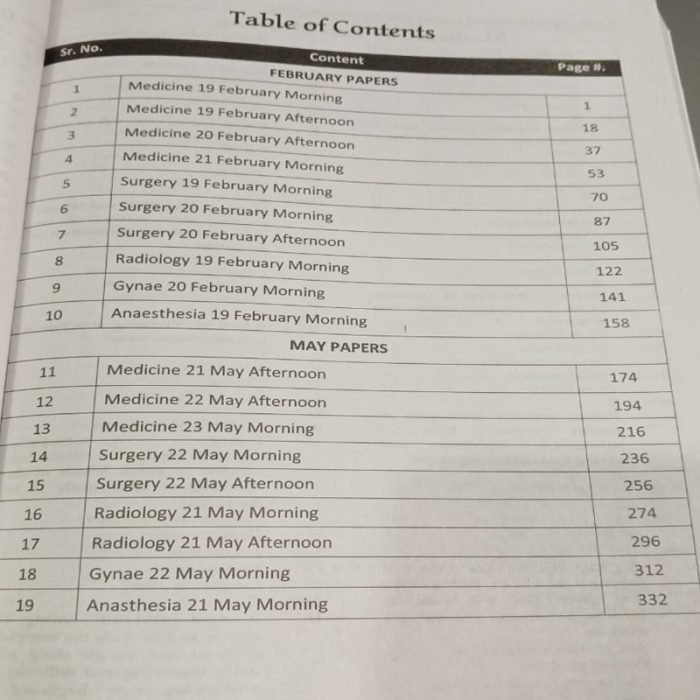 Table of Contents

| Sr. No. | Content | Page #. |
|---|---|---|
| | FEBRUARY PAPERS | |
| 1 | Medicine 19 February Morning | 1 |
| 2 | Medicine 19 February Afternoon | 18 |
| 3 | Medicine 20 February Afternoon | 37 |
| 4 | Medicine 21 February Morning | 53 |
| 5 | Surgery 19 February Morning | 70 |
| 6 | Surgery 20 February Morning | 87 |
| 7 | Surgery 20 February Afternoon | 105 |
| 8 | Radiology 19 February Morning | 122 |
| 9 | Gynae 20 February Morning | 141 |
| 10 | Anaesthesia 19 February Morning | 158 |
| | MAY PAPERS | |
| 11 | Medicine 21 May Afternoon | 174 |
| 12 | Medicine 22 May Afternoon | 194 |
| 13 | Medicine 23 May Morning | 216 |
| 14 | Surgery 22 May Morning | 236 |
| 15 | Surgery 22 May Afternoon | 256 |
| 16 | Radiology 21 May Morning | 274 |
| 17 | Radiology 21 May Afternoon | 296 |
| 18 | Gynae 22 May Morning | 312 |
| 19 | Anasthesia 21 May Morning | 332 |